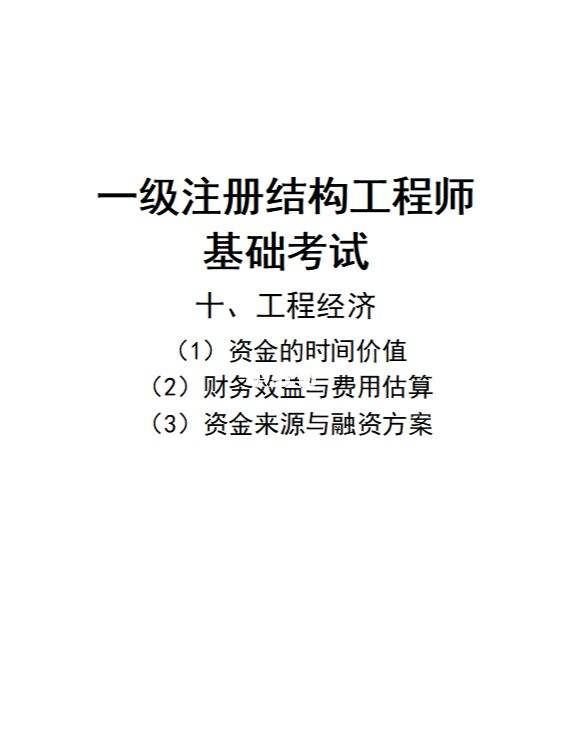 一级注册结构工程师
基础考试

十、工程经济

（1）资金的时间价值
（2）财务效益与费用估算
（3）资金来源与融资方案